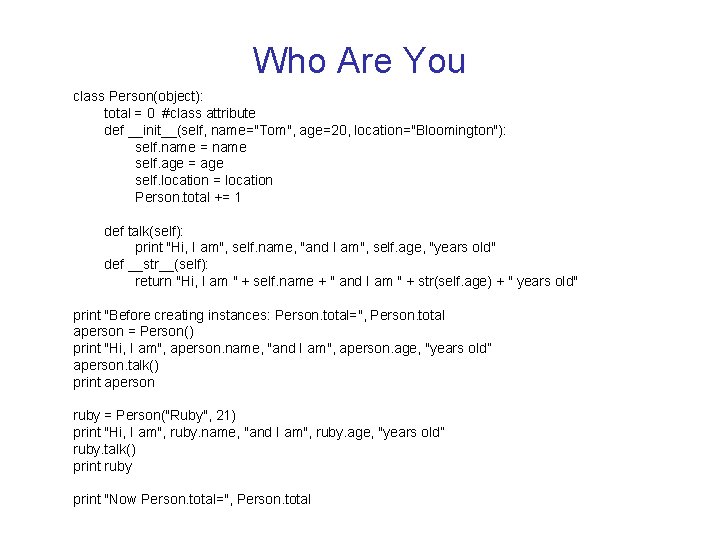 Who Are You

class Person(object):
    total = 0 #class attribute
    def __init__(self, name="Tom", age=20, location="Bloomington"):
        self.name = name
        self.age = age
        self.location = location
        Person.total += 1

    def talk(self):
        print "Hi, I am", self.name, "and I am", self.age, "years old"
    def __str__(self):
        return "Hi, I am " + self.name + " and I am " + str(self.age) + " years old"

print "Before creating instances: Person.total=", Person.total
aperson = Person()
print "Hi, I am", aperson.name, "and I am", aperson.age, "years old"
aperson.talk()
print aperson

ruby = Person("Ruby", 21)
print "Hi, I am", ruby.name, "and I am", ruby.age, "years old"
ruby.talk()
print ruby

print "Now Person.total=", Person.total